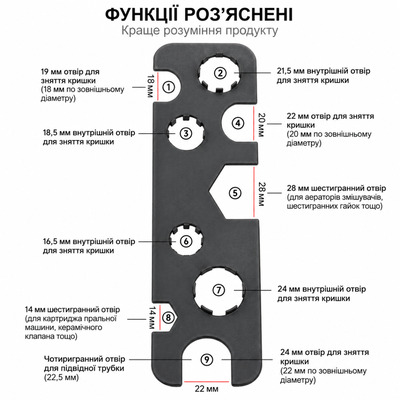 ФУНКЦІЇ РОЗ'ЯСНЕНІ
Краще розуміння продукту

19 мм отвір для зняття кришки (18 мм по зовнішньому діаметру)

18 мм

①

②

21,5 мм внутрішній отвір для зняття кришки

18,5 мм внутрішній отвір для зняття кришки

③

④

20 мм

22 мм отвір для зняття кришки (20 мм по зовнішньому діаметру)

⑤

28 мм

28 мм шестигранний отвір (для аераторів змішувачів, шестигранних гайок тощо)

16,5 мм внутрішній отвір для зняття кришки

⑥

⑦

24 мм внутрішній отвір для зняття кришки

14 мм шестигранний отвір (для картриджа пральної машини, керамічного клапана тощо)

14 мм

⑧

Чотиригранний отвір для підвідної трубки (22,5 мм)

⑨

24 мм отвір для зняття кришки (22 мм по зовнішньому діаметру)

22 мм